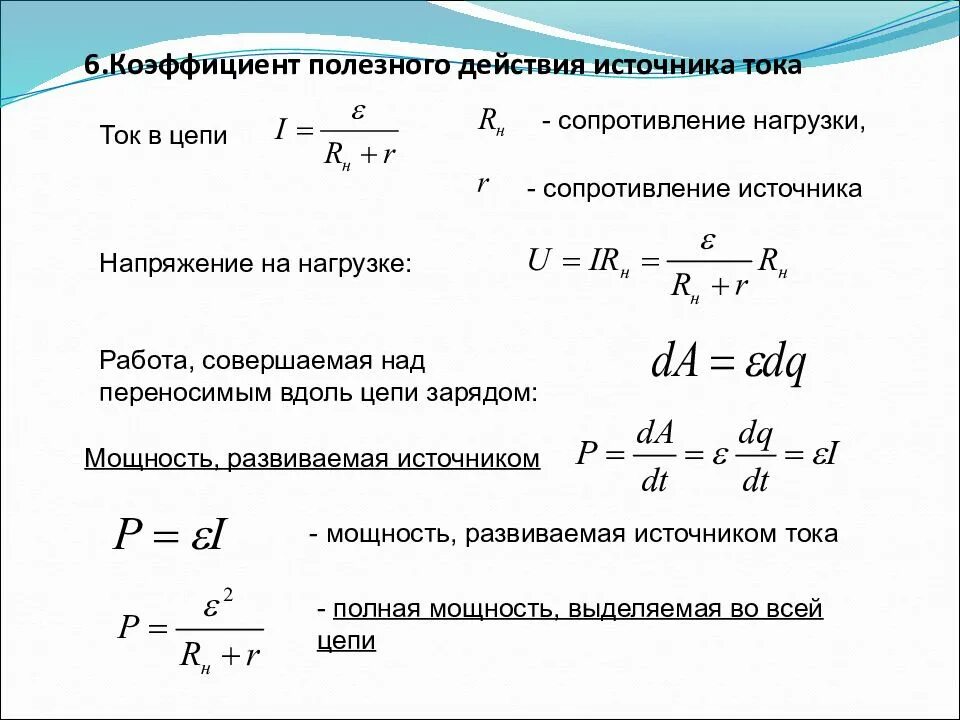 6.Коэффициент полезного действия источника тока

Ток в цепи $I = \frac{\varepsilon}{R_н + r}$

$R_н$ - сопротивление нагрузки,

$r$ - сопротивление источника

Напряжение на нагрузке: $U = IR_н = \frac{\varepsilon}{R_н + r} R_н$

Работа, совершаемая над переносимым вдоль цепи зарядом: $dA = \varepsilon dq$

Мощность, развиваемая источником $P = \frac{dA}{dt} = \varepsilon \frac{dq}{dt} = \varepsilon I$

$P = \varepsilon I$ - мощность, развиваемая источником тока

$P = \frac{\varepsilon^2}{R_н + r}$ - полная мощность, выделяемая во всей цепи